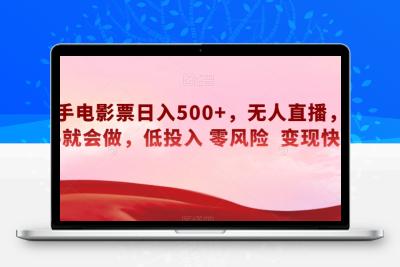 手电影票日入500+，无人直播，
就会做，低投入 零风险 变现快